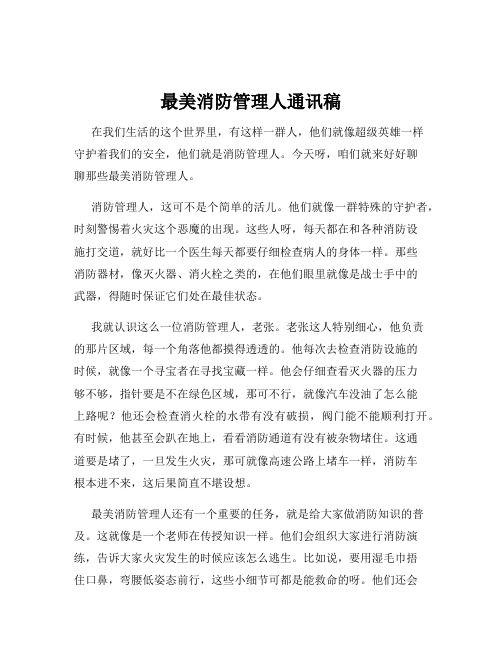 最美消防管理人通讯稿

在我们生活的这个世界里，有这样一群人，他们就像超级英雄一样守护着我们的安全，他们就是消防管理人。今天呀，咱们就来好好聊聊那些最美消防管理人。

消防管理人，这可不是个简单的活儿。他们就像一群特殊的守护者，时刻警惕着火灾这个恶魔的出现。这些人呀，每天都在和各种消防设施打交道，就好比一个医生每天都要仔细检查病人的身体一样。那些消防器材，像灭火器、消火栓之类的，在他们眼里就像是战士手中的武器，得随时保证它们处在最佳状态。

我就认识这么一位消防管理人，老张。老张这人特别细心，他负责的那片区域，每一个角落他都摸得透透的。他每次去检查消防设施的时候，就像一个寻宝者在寻找宝藏一样。他会仔细查看灭火器的压力够不够，指针要是不在绿色区域，那可不行，就像汽车没油了怎么能上路呢？他还会检查消火栓的水带有没有破损，阀门能不能顺利打开。有时候，他甚至会趴在地上，看看消防通道有没有被杂物堵住。这通道要是堵了，一旦发生火灾，那可就像高速公路上堵车一样，消防车根本进不来，这后果简直不堪设想。

最美消防管理人还有一个重要的任务，就是给大家做消防知识的普及。这就像是一个老师在传授知识一样。他们会组织大家进行消防演练，告诉大家火灾发生的时候应该怎么逃生。比如说，要用湿毛巾捂住口鼻，弯腰低姿态前行，这些小细节可都是能救命的呀。他们还会